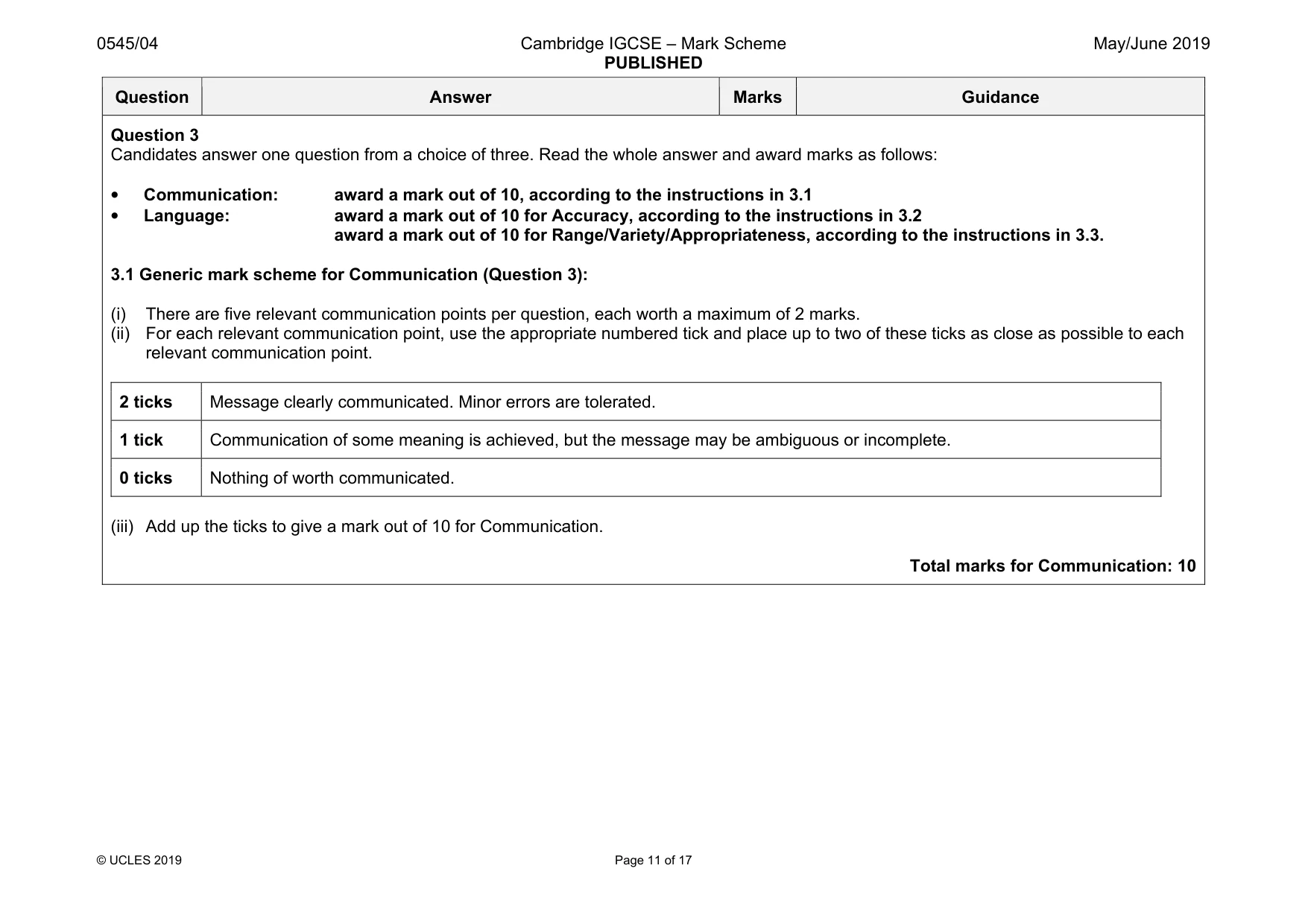 0545/04 Cambridge IGCSE – Mark Scheme PUBLISHED May/June 2019

| Question | Answer | Marks | Guidance |
|---|---|---|---|

Question 3
Candidates answer one question from a choice of three. Read the whole answer and award marks as follows:

• Communication: award a mark out of 10, according to the instructions in 3.1
• Language: award a mark out of 10 for Accuracy, according to the instructions in 3.2
award a mark out of 10 for Range/Variety/Appropriateness, according to the instructions in 3.3.

3.1 Generic mark scheme for Communication (Question 3):

(i) There are five relevant communication points per question, each worth a maximum of 2 marks.
(ii) For each relevant communication point, use the appropriate numbered tick and place up to two of these ticks as close as possible to each relevant communication point.

| 2 ticks | Message clearly communicated. Minor errors are tolerated. |
|---|---|
| 1 tick | Communication of some meaning is achieved, but the message may be ambiguous or incomplete. |
| 0 ticks | Nothing of worth communicated. |

(iii) Add up the ticks to give a mark out of 10 for Communication.

Total marks for Communication: 10

© UCLES 2019 Page 11 of 17